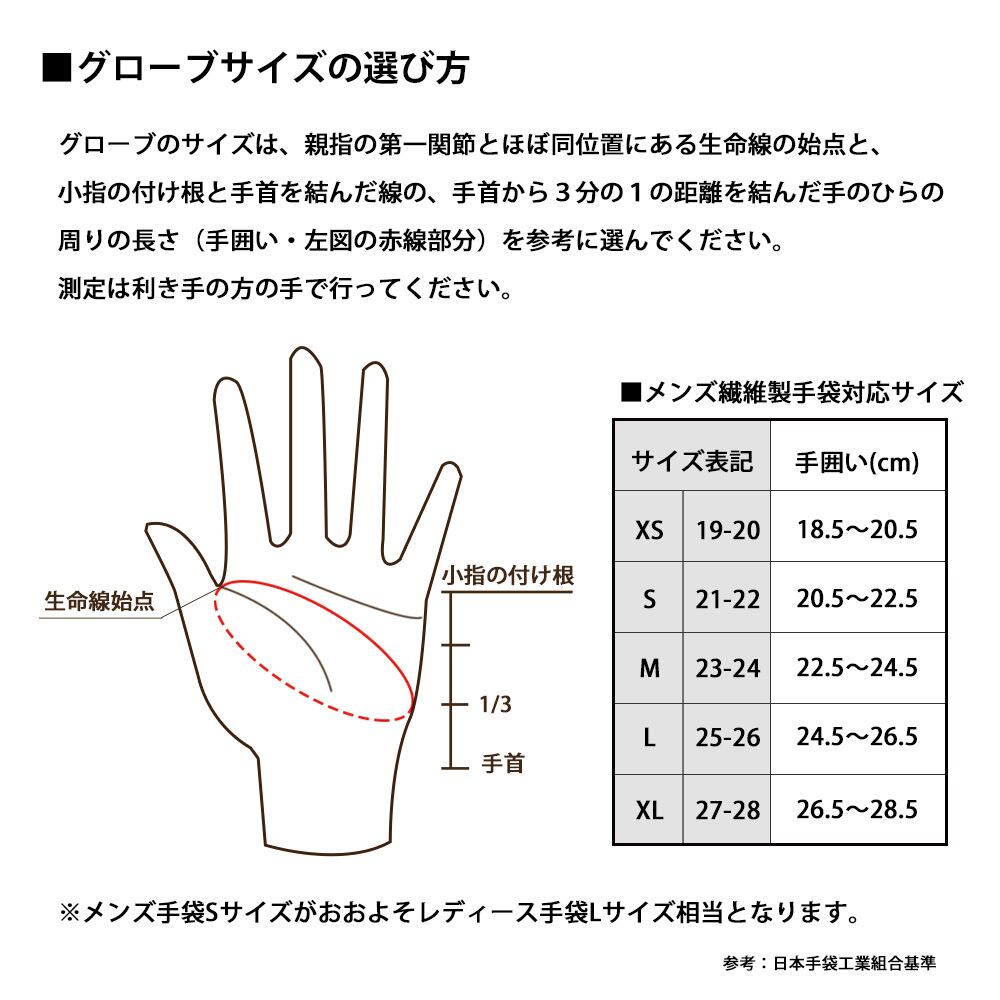 ■グローブサイズの選び方

グローブのサイズは、親指の第一関節とほぼ同位置にある生命線の始点と、小指の付け根と手首を結んだ線の、手首から３分の１の距離を結んだ手のひらの周りの長さ（手囲い・左図の赤線部分）を参考に選んでください。
測定は利き手の方の手で行ってください。

生命線始点
小指の付け根
1/3
手首

■メンズ繊維製手袋対応サイズ

| サイズ表記 | | 手囲い(cm) |
|---|---|---|
| XS | 19-20 | 18.5～20.5 |
| S | 21-22 | 20.5～22.5 |
| M | 23-24 | 22.5～24.5 |
| L | 25-26 | 24.5～26.5 |
| XL | 27-28 | 26.5～28.5 |

※メンズ手袋Sサイズがおおよそレディース手袋Lサイズ相当となります。

参考：日本手袋工業組合基準